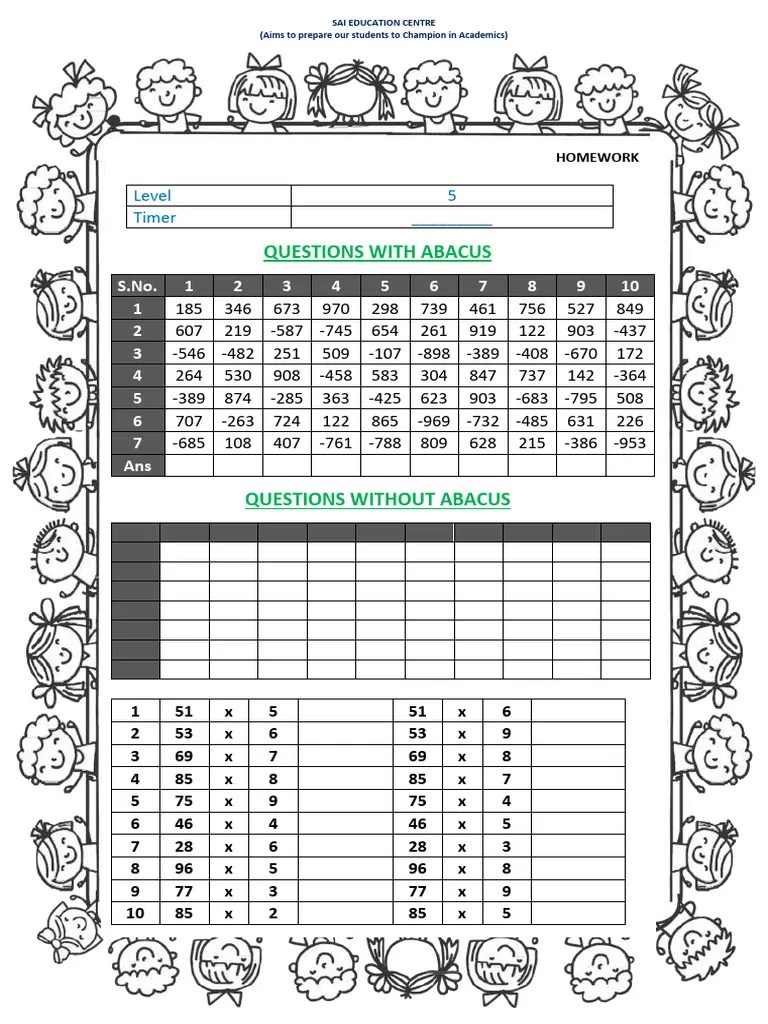 SAI EDUCATION CENTRE
(Aims to prepare our students to Champion in Academics)

HOMEWORK

| Level | 5 |
|---|---|
| Timer | __________ |

QUESTIONS WITH ABACUS

| S.No. | 1 | 2 | 3 | 4 | 5 | 6 | 7 | 8 | 9 | 10 |
|---|---|---|---|---|---|---|---|---|---|---|
| 1 | 185 | 346 | 673 | 970 | 298 | 739 | 461 | 756 | 527 | 849 |
| 2 | 607 | 219 | -587 | -745 | 654 | 261 | 919 | 122 | 903 | -437 |
| 3 | -546 | -482 | 251 | 509 | -107 | -898 | -389 | -408 | -670 | 172 |
| 4 | 264 | 530 | 908 | -458 | 583 | 304 | 847 | 737 | 142 | -364 |
| 5 | -389 | 874 | -285 | 363 | -425 | 623 | 903 | -683 | -795 | 508 |
| 6 | 707 | -263 | 724 | 122 | 865 | -969 | -732 | -485 | 631 | 226 |
| 7 | -685 | 108 | 407 | -761 | -788 | 809 | 628 | 215 | -386 | -953 |
| Ans | | | | | | | | | | |

QUESTIONS WITHOUT ABACUS

| 1 | 51 | x | 5 | | 51 | x | 6 | |
|---|---|---|---|---|---|---|---|---|
| 2 | 53 | x | 6 | | 53 | x | 9 | |
| 3 | 69 | x | 7 | | 69 | x | 8 | |
| 4 | 85 | x | 8 | | 85 | x | 7 | |
| 5 | 75 | x | 9 | | 75 | x | 4 | |
| 6 | 46 | x | 4 | | 46 | x | 5 | |
| 7 | 28 | x | 6 | | 28 | x | 3 | |
| 8 | 96 | x | 5 | | 96 | x | 8 | |
| 9 | 77 | x | 3 | | 77 | x | 9 | |
| 10 | 85 | x | 2 | | 85 | x | 5 | |